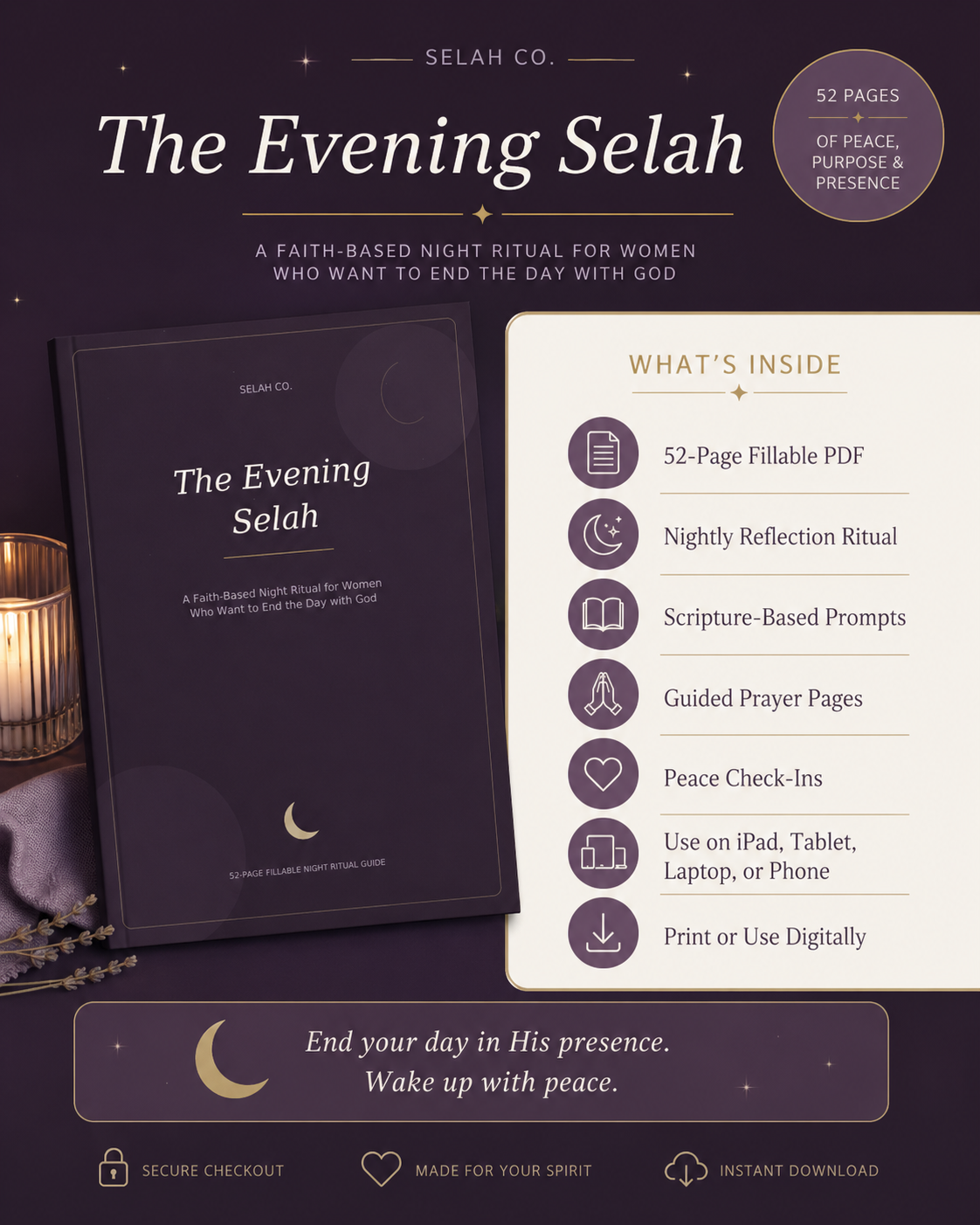 SELAH CO.

The Evening Selah

52 PAGES

OF PEACE, PURPOSE & PRESENCE

A FAITH-BASED NIGHT RITUAL FOR WOMEN WHO WANT TO END THE DAY WITH GOD

SELAH CO.

The Evening Selah

A Faith-Based Night Ritual for Women Who Want to End the Day with God

52-PAGE FILLABLE NIGHT RITUAL GUIDE

WHAT'S INSIDE

52-Page Fillable PDF

Nightly Reflection Ritual

Scripture-Based Prompts

Guided Prayer Pages

Peace Check-Ins

Use on iPad, Tablet, Laptop, or Phone

Print or Use Digitally

End your day in His presence.
Wake up with peace.

SECURE CHECKOUT

MADE FOR YOUR SPIRIT

INSTANT DOWNLOAD